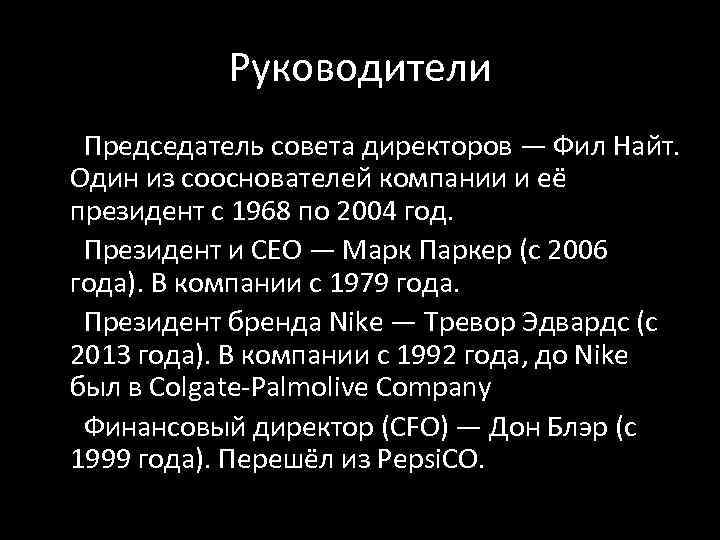 Руководители

Председатель совета директоров — Фил Найт. Один из сооснователей компании и её президент с 1968 по 2004 год.

Президент и CEO — Марк Паркер (с 2006 года). В компании с 1979 года.

Президент бренда Nike — Тревор Эдвардс (с 2013 года). В компании с 1992 года, до Nike был в Colgate-Palmolive Company

Финансовый директор (CFO) — Дон Блэр (с 1999 года). Перешёл из PepsiCO.